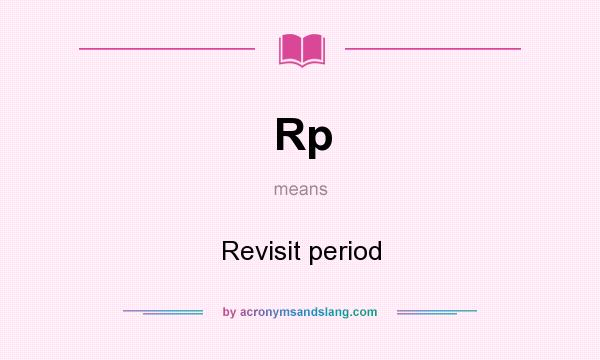 Rp

means

Revisit period

by acronymsandslang.com